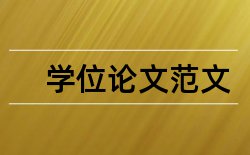 学位论文范文